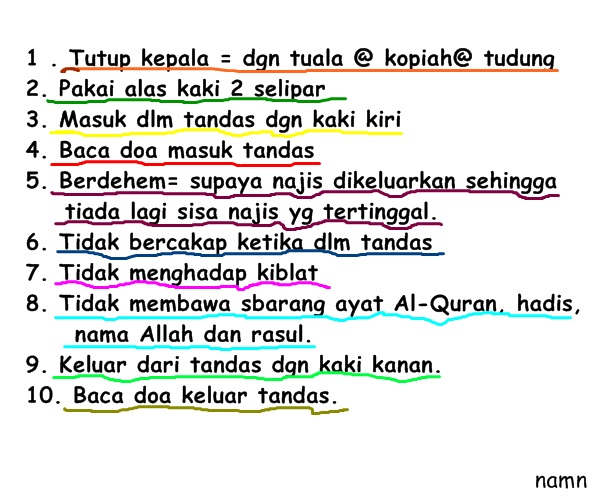 1 . Tutup kepala = dgn tuala @ kopiah@ tudung
2. Pakai alas kaki 2 selipar
3. Masuk dlm tandas dgn kaki kiri
4. Baca doa masuk tandas
5. Berdehem= supaya najis dikeluarkan sehingga tiada lagi sisa najis yg tertinggal.
6. Tidak bercakap ketika dlm tandas
7. Tidak menghadap kiblat
8. Tidak membawa sbarang ayat Al-Quran, hadis, nama Allah dan rasul.
9. Keluar dari tandas dgn kaki kanan.
10. Baca doa keluar tandas.

namn